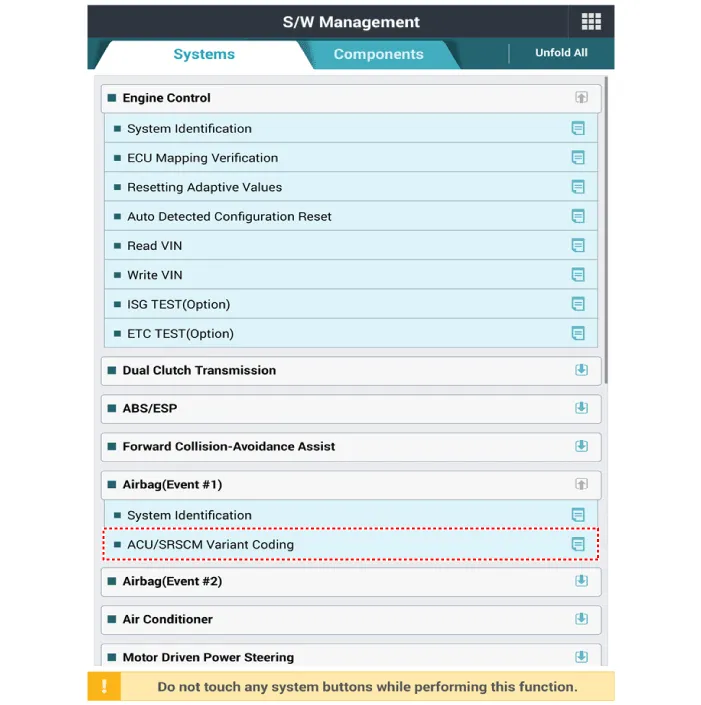 S/W Management

Systems Components Unfold All

Engine Control

System Identification

ECU Mapping Verification

Resetting Adaptive Values

Auto Detected Configuration Reset

Read VIN

Write VIN

ISG TEST(Option)

ETC TEST(Option)

Dual Clutch Transmission

ABS/ESP

Forward Collision-Avoidance Assist

Airbag(Event #1)

System Identification

ACU/SRSCM Variant Coding

Airbag(Event #2)

Air Conditioner

Motor Driven Power Steering

!

Do not touch any system buttons while performing this function.